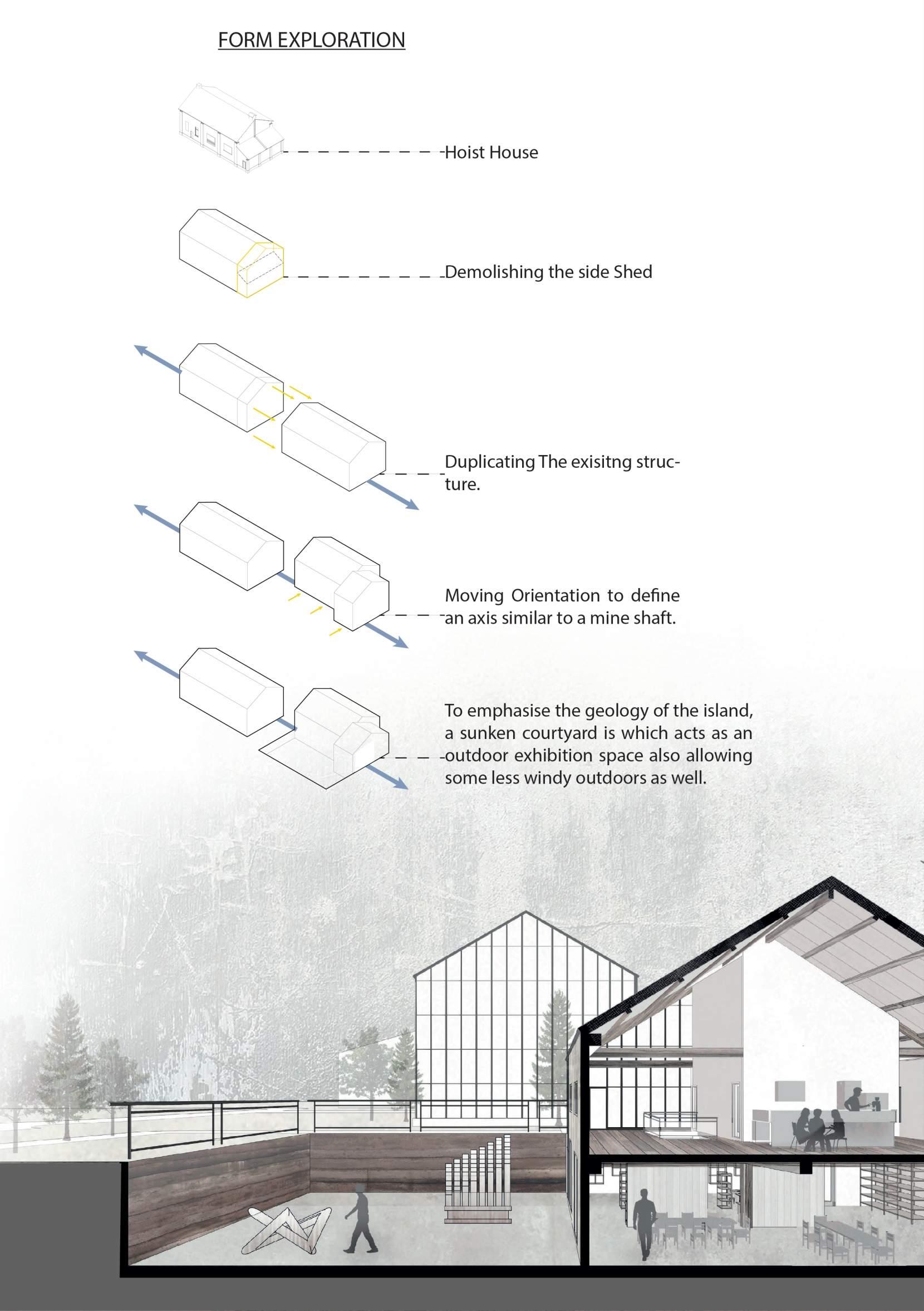 FORM EXPLORATION

Hoist House

Demolishing the side Shed

Duplicating The exisitng structure.

Moving Orientation to define an axis similar to a mine shaft.

To emphasise the geology of the island, a sunken courtyard is which acts as an outdoor exhibition space also allowing some less windy outdoors as well.